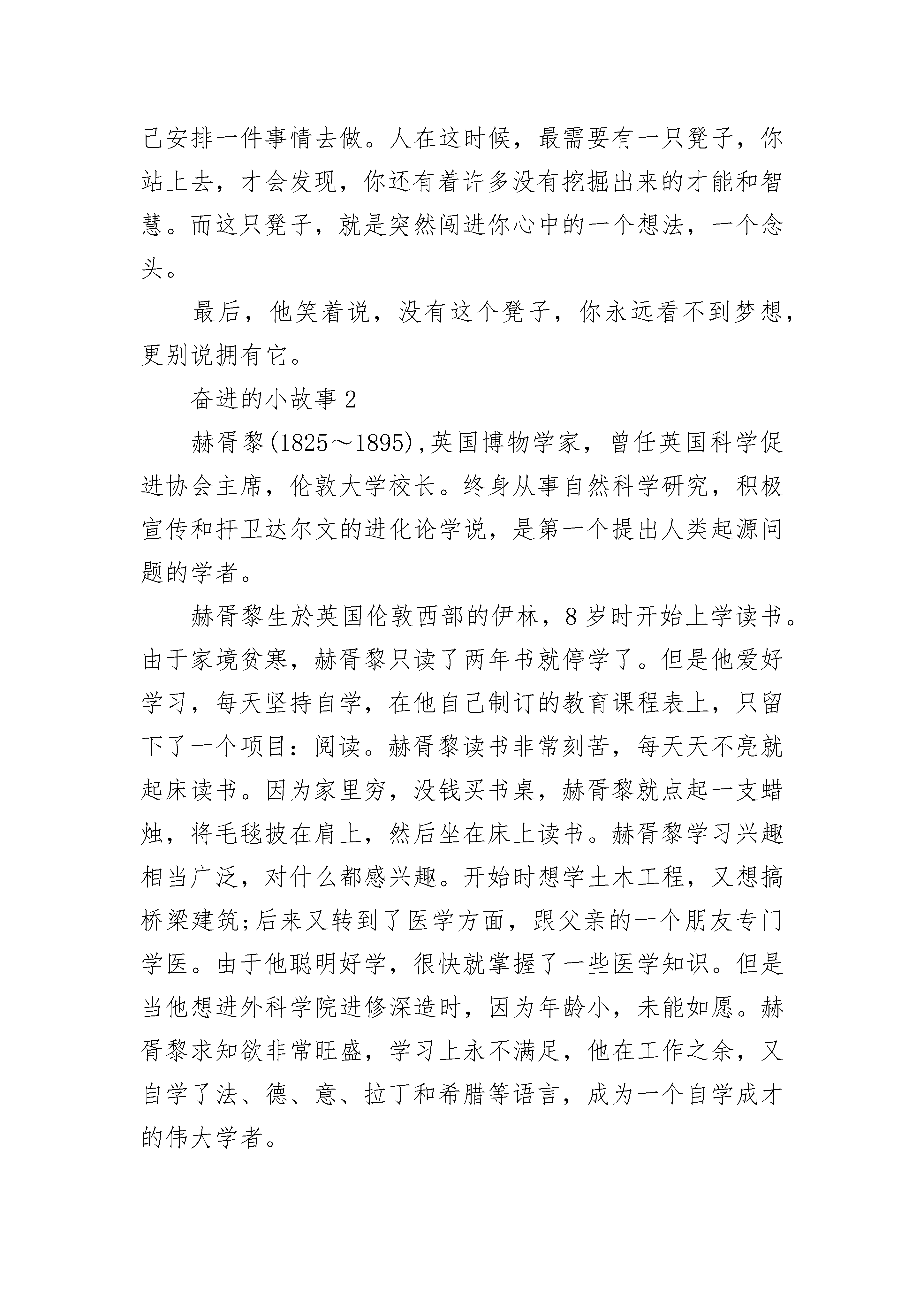 己安排一件事情去做。人在这时候，最需要有一只凳子，你站上去，才会发现，你还有着许多没有挖掘出来的才能和智慧。而这只凳子，就是突然闯进你心中的一个想法，一个念头。

最后，他笑着说，没有这个凳子，你永远看不到梦想，更别说拥有它。

奋进的小故事 2

赫胥黎(1825～1895),英国博物学家，曾任英国科学促进协会主席，伦敦大学校长。终身从事自然科学研究，积极宣传和扞卫达尔文的进化论学说，是第一个提出人类起源问题的学者。

赫胥黎生於英国伦敦西部的伊林，8 岁时开始上学读书。由于家境贫寒，赫胥黎只读了两年书就停学了。但是他爱好学习，每天坚持自学，在他自己制订的教育课程表上，只留下了一个项目：阅读。赫胥黎读书非常刻苦，每天天不亮就起床读书。因为家里穷，没钱买书桌，赫胥黎就点起一支蜡烛，将毛毯披在肩上，然后坐在床上读书。赫胥黎学习兴趣相当广泛，对什么都感兴趣。开始时想学土木工程，又想搞桥梁建筑;后来又转到了医学方面，跟父亲的一个朋友专门学医。由于他聪明好学，很快就掌握了一些医学知识。但是当他想进外科学院进修深造时，因为年龄小，未能如愿。赫胥黎求知欲非常旺盛，学习上永不满足，他在工作之余，又自学了法、德、意、拉丁和希腊等语言，成为一个自学成才的伟大学者。